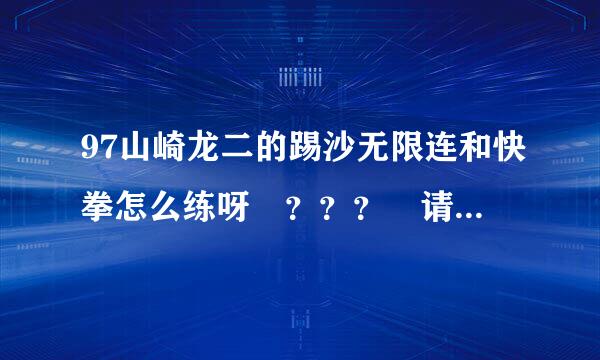 97山崎龙二的踢沙无限连和快拳怎么练呀 ？？？ 请...